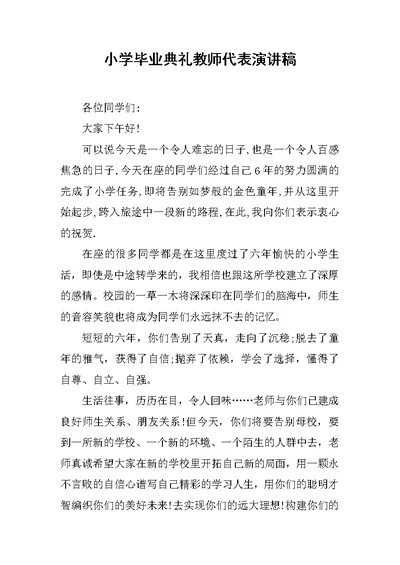 小学毕业典礼教师代表演讲稿

各位同学们:

大家下午好!

可以说今天是一个令人难忘的日子,也是一个令人百感焦急的日子.今天在座的同学们经过自己6年的努力圆满的完成了小学任务,即将告别如梦般的金色童年,并从这里开始起步,跨入旅途中一段新的路程.在此,我向你们表示衷心的祝贺.

在座的很多同学都是在这里度过了六年愉快的小学生活，即使是中途转学来的，我相信也跟这所学校建立了深厚的感情。校园的一草一木将深深印在同学们的脑海中，师生的音容笑貌也将成为同学们永远抹不去的记忆。

短短的六年，你们告别了天真，走向了沉稳;脱去了童年的稚气，获得了自信;抛弃了依赖，学会了选择，懂得了自尊、自立、自强。

生活往事，历历在目，令人回味……老师与你们已建成良好师生关系、朋友关系!但今天，你们将要告别母校，要到一所新的学校、一个新的环境、一个陌生的人群中去，老师真诚希望大家在新的学校里开拓自己新的局面，用一颗永不言败的自信心谱写自己精彩的学习人生，用你们的聪明才智编织你们的美好未来!去实现你们的远大理想!构建你们的